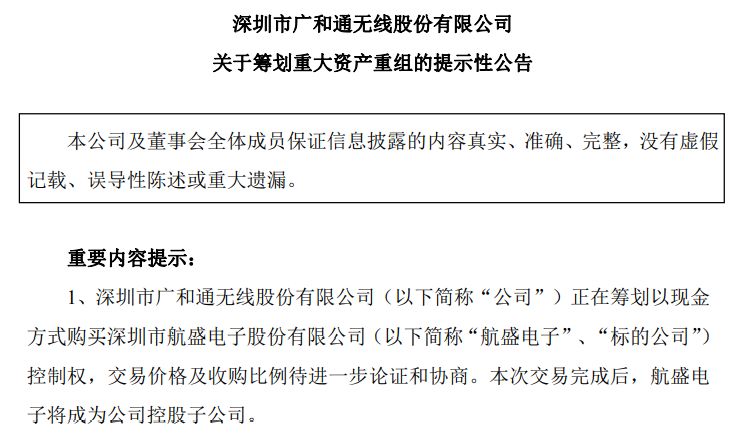 深圳市广和通无线股份有限公司

关于筹划重大资产重组的提示性公告

本公司及董事会全体成员保证信息披露的内容真实、准确、完整，没有虚假记载、误导性陈述或重大遗漏。

重要内容提示：

1、深圳市广和通无线股份有限公司（以下简称“公司”）正在筹划以现金方式购买深圳市航盛电子股份有限公司（以下简称“航盛电子”、“标的公司”）控制权，交易价格及收购比例待进一步论证和协商。本次交易完成后，航盛电子将成为公司控股子公司。